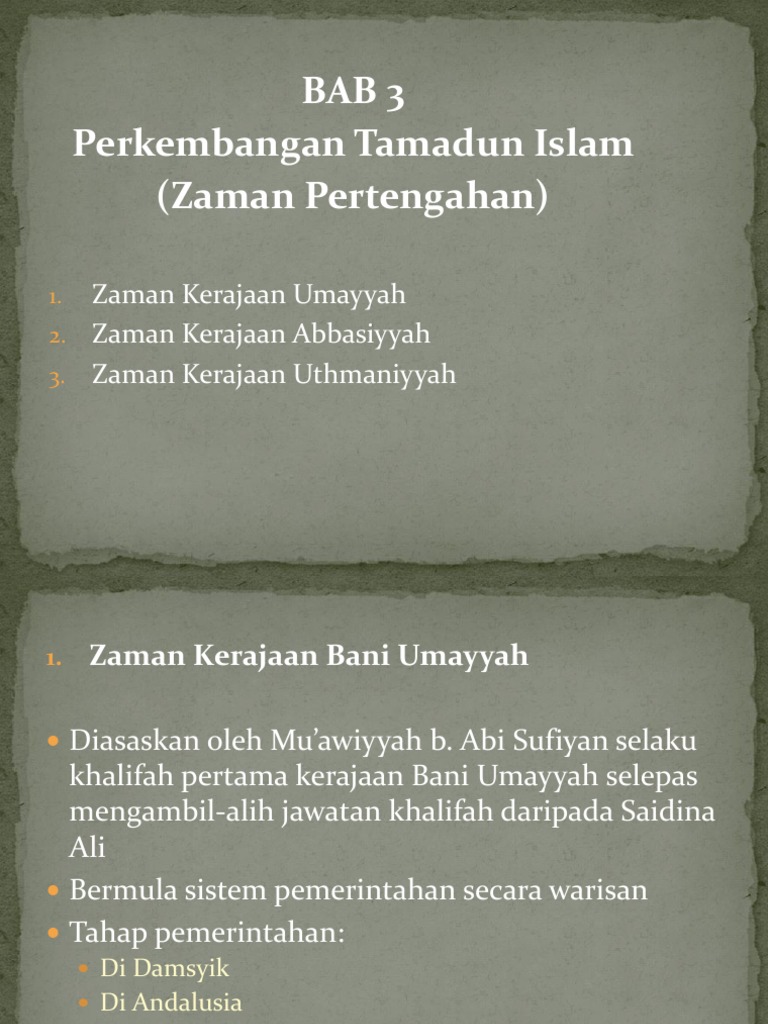 BAB 3
Perkembangan Tamadun Islam
(Zaman Pertengahan)

1. Zaman Kerajaan Umayyah
2. Zaman Kerajaan Abbasiyyah
3. Zaman Kerajaan Uthmaniyyah

1. Zaman Kerajaan Bani Umayyah

• Diasaskan oleh Mu'awiyyah b. Abi Sufiyan selaku khalifah pertama kerajaan Bani Umayyah selepas mengambil-alih jawatan khalifah daripada Saidina Ali
• Bermula sistem pemerintahan secara warisan
• Tahap pemerintahan:
• Di Damsyik
• Di Andalusia